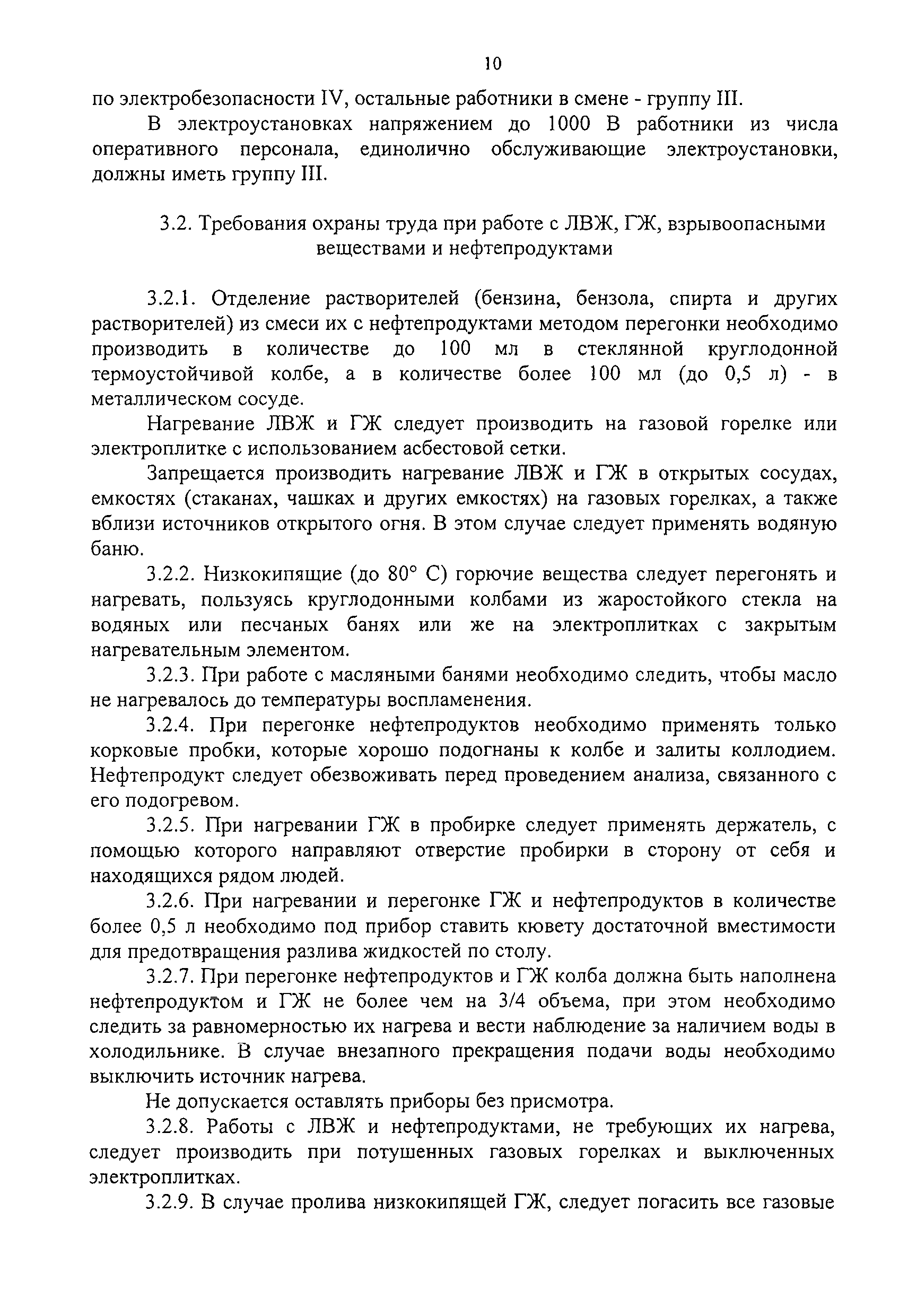 10

по электробезопасности IV, остальные работники в смене - группу III.

В электроустановках напряжением до 1000 В работники из числа оперативного персонала, единолично обслуживающие электроустановки, должны иметь группу III.

3.2. Требования охраны труда при работе с ЛВЖ, ГЖ, взрывоопасными веществами и нефтепродуктами

3.2.1. Отделение растворителей (бензина, бензола, спирта и других растворителей) из смеси их с нефтепродуктами методом перегонки необходимо производить в количестве до 100 мл в стеклянной круглодонной термоустойчивой колбе, а в количестве более 100 мл (до 0,5 л) - в металлическом сосуде.

Нагревание ЛВЖ и ГЖ следует производить на газовой горелке или электроплитке с использованием асбестовой сетки.

Запрещается производить нагревание ЛВЖ и ГЖ в открытых сосудах, емкостях (стаканах, чашках и других емкостях) на газовых горелках, а также вблизи источников открытого огня. В этом случае следует применять водяную баню.

3.2.2. Низкокипящие (до 80° С) горючие вещества следует перегонять и нагревать, пользуясь круглодонными колбами из жаростойкого стекла на водяных или песчаных банях или же на электроплитках с закрытым нагревательным элементом.

3.2.3. При работе с масляными банями необходимо следить, чтобы масло не нагревалось до температуры воспламенения.

3.2.4. При перегонке нефтепродуктов необходимо применять только корковые пробки, которые хорошо подогнаны к колбе и залиты коллодием. Нефтепродукт следует обезвоживать перед проведением анализа, связанного с его подогревом.

3.2.5. При нагревании ГЖ в пробирке следует применять держатель, с помощью которого направляют отверстие пробирки в сторону от себя и находящихся рядом людей.

3.2.6. При нагревании и перегонке ГЖ и нефтепродуктов в количестве более 0,5 л необходимо под прибор ставить кювету достаточной вместимости для предотвращения разлива жидкостей по столу.

3.2.7. При перегонке нефтепродуктов и ГЖ колба должна быть наполнена нефтепродуктом и ГЖ не более чем на 3/4 объема, при этом необходимо следить за равномерностью их нагрева и вести наблюдение за наличием воды в холодильнике. В случае внезапного прекращения подачи воды необходимо выключить источник нагрева.

Не допускается оставлять приборы без присмотра.

3.2.8. Работы с ЛВЖ и нефтепродуктами, не требующих их нагрева, следует производить при потушенных газовых горелках и выключенных электроплитках.

3.2.9. В случае пролива низкокипящей ГЖ, следует погасить все газовые